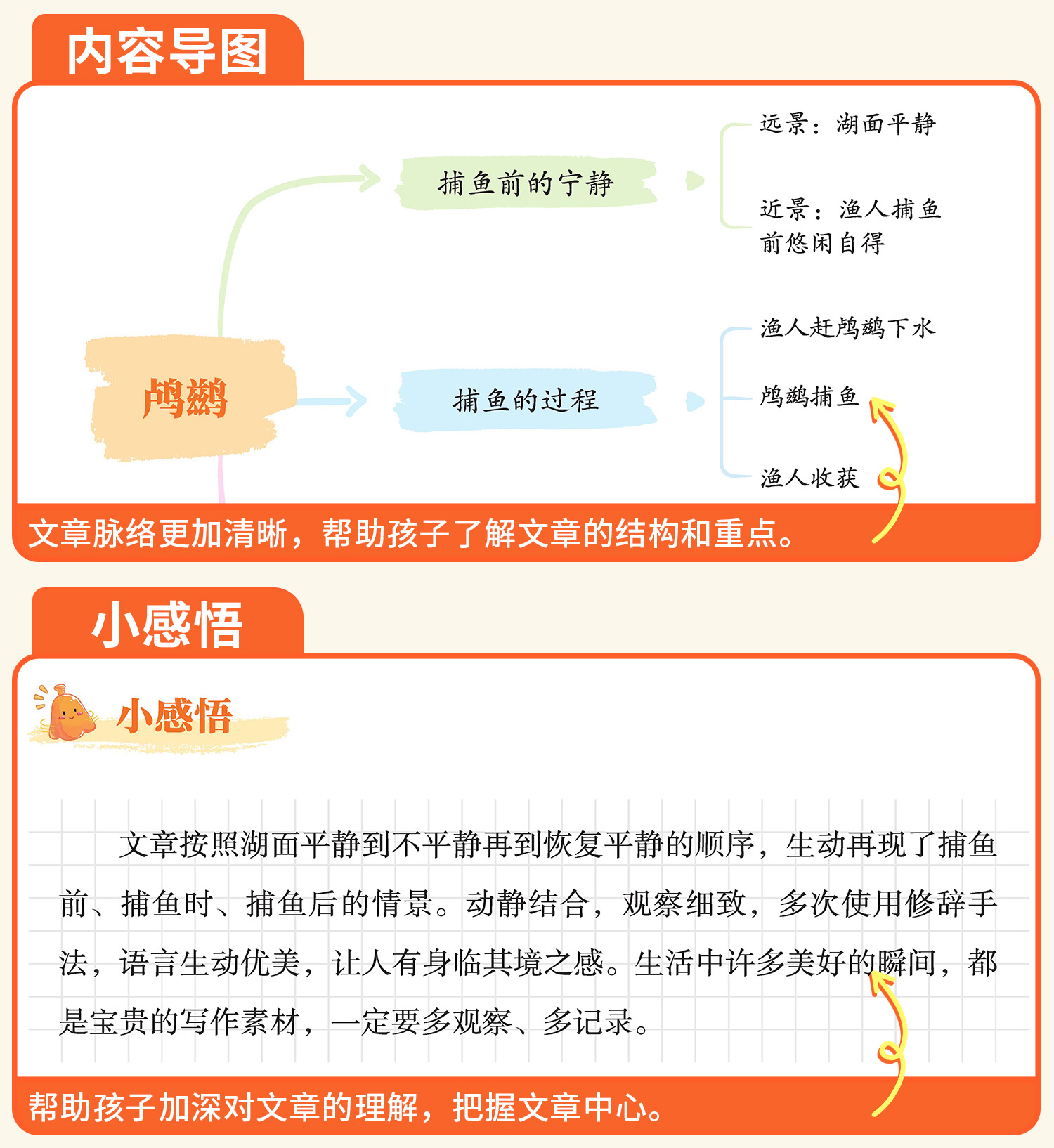 内容导图

鸬鹚

捕鱼前的宁静

远景：湖面平静

近景：渔人捕鱼前悠闲自得

捕鱼的过程

渔人赶鸬鹚下水

鸬鹚捕鱼

渔人收获

文章脉络更加清晰，帮助孩子了解文章的结构和重点。

小感悟

小感悟

文章按照湖面平静到不平静再到恢复平静的顺序，生动再现了捕鱼前、捕鱼时、捕鱼后的情景。动静结合，观察细致，多次使用修辞手法，语言生动优美，让人有身临其境之感。生活中许多美好的瞬间，都是宝贵的写作素材，一定要多观察、多记录。

帮助孩子加深对文章的理解，把握文章中心。